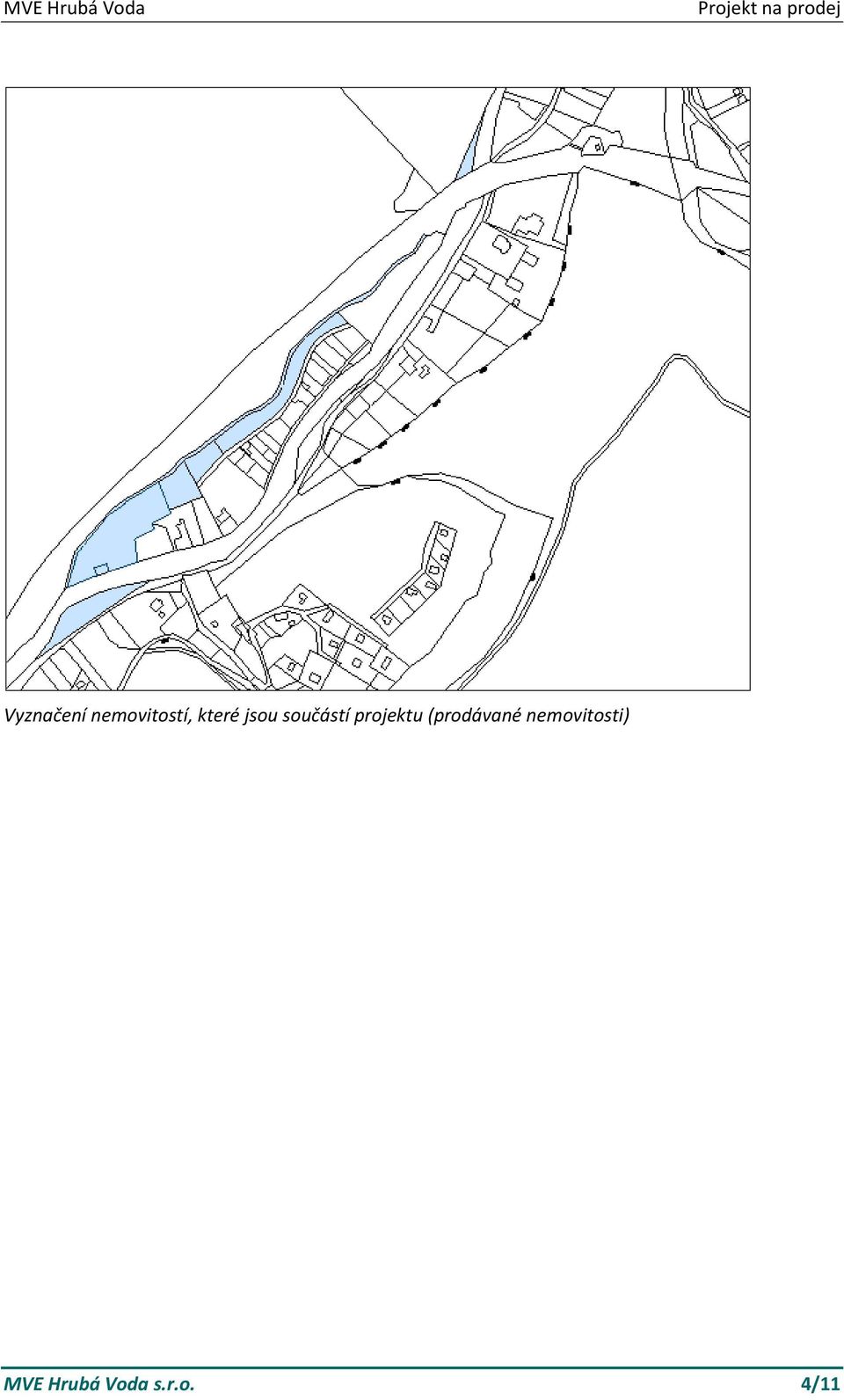 MVE Hrubá Voda

Projekt na prodej

Vyznačení nemovitostí, které jsou součástí projektu (prodávané nemovitosti)

MVE Hrubá Voda s.r.o.

4/11